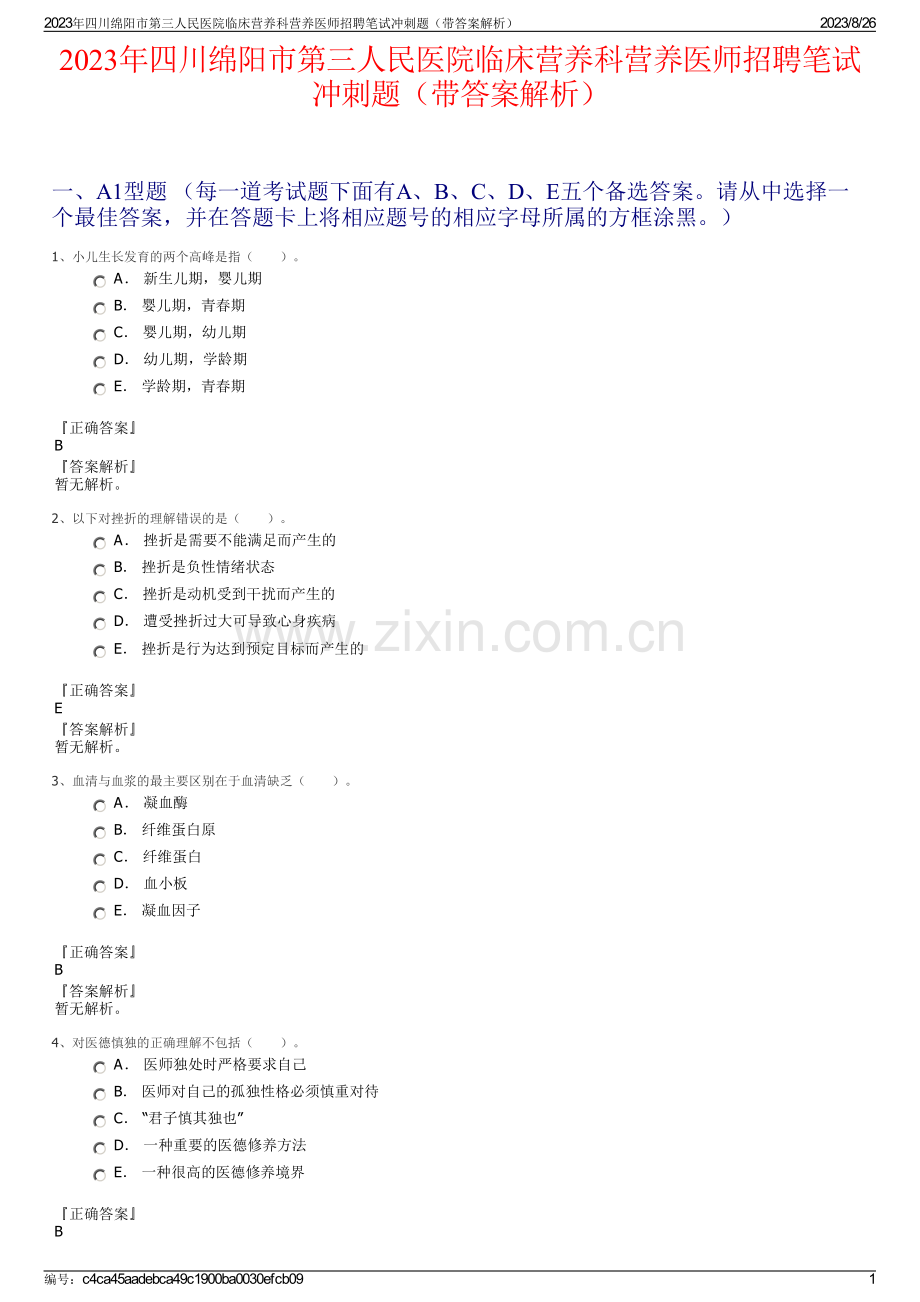 2023年四川绵阳市第三人民医院临床营养科营养医师招聘笔试冲刺题（带答案解析） 2023/8/26

2023年四川绵阳市第三人民医院临床营养科营养医师招聘笔试冲刺题（带答案解析）

一、A1型题 （每一道考试题下面有A、B、C、D、E五个备选答案。请从中选择一个最佳答案，并在答题卡上将相应题号的相应字母所属的方框涂黑。）

1、小儿生长发育的两个高峰是指（ ）。

A． 新生儿期，婴儿期

B． 婴儿期，青春期

C． 婴儿期，幼儿期

D． 幼儿期，学龄期

E． 学龄期，青春期

『正确答案』
B
『答案解析』
暂无解析。

2、以下对挫折的理解错误的是（ ）。

A． 挫折是需要不能满足而产生的

B． 挫折是负性情绪状态

C． 挫折是动机受到干扰而产生的

D． 遭受挫折过大可导致心身疾病

E． 挫折是行为达到预定目标而产生的

『正确答案』
E
『答案解析』
暂无解析。

3、血清与血浆的最主要区别在于血清缺乏（ ）。

A． 凝血酶

B． 纤维蛋白原

C． 纤维蛋白

D． 血小板

E． 凝血因子

『正确答案』
B
『答案解析』
暂无解析。

4、对医德慎独的正确理解不包括（ ）。

A． 医师独处时严格要求自己

B． 医师对自己的孤独性格必须慎重对待

C． “君子慎其独也”

D． 一种重要的医德修养方法

E． 一种很高的医德修养境界

『正确答案』
B

www.zixin.com.cn

编号：c4ca45aadebca49c1900ba0030efcb09 1